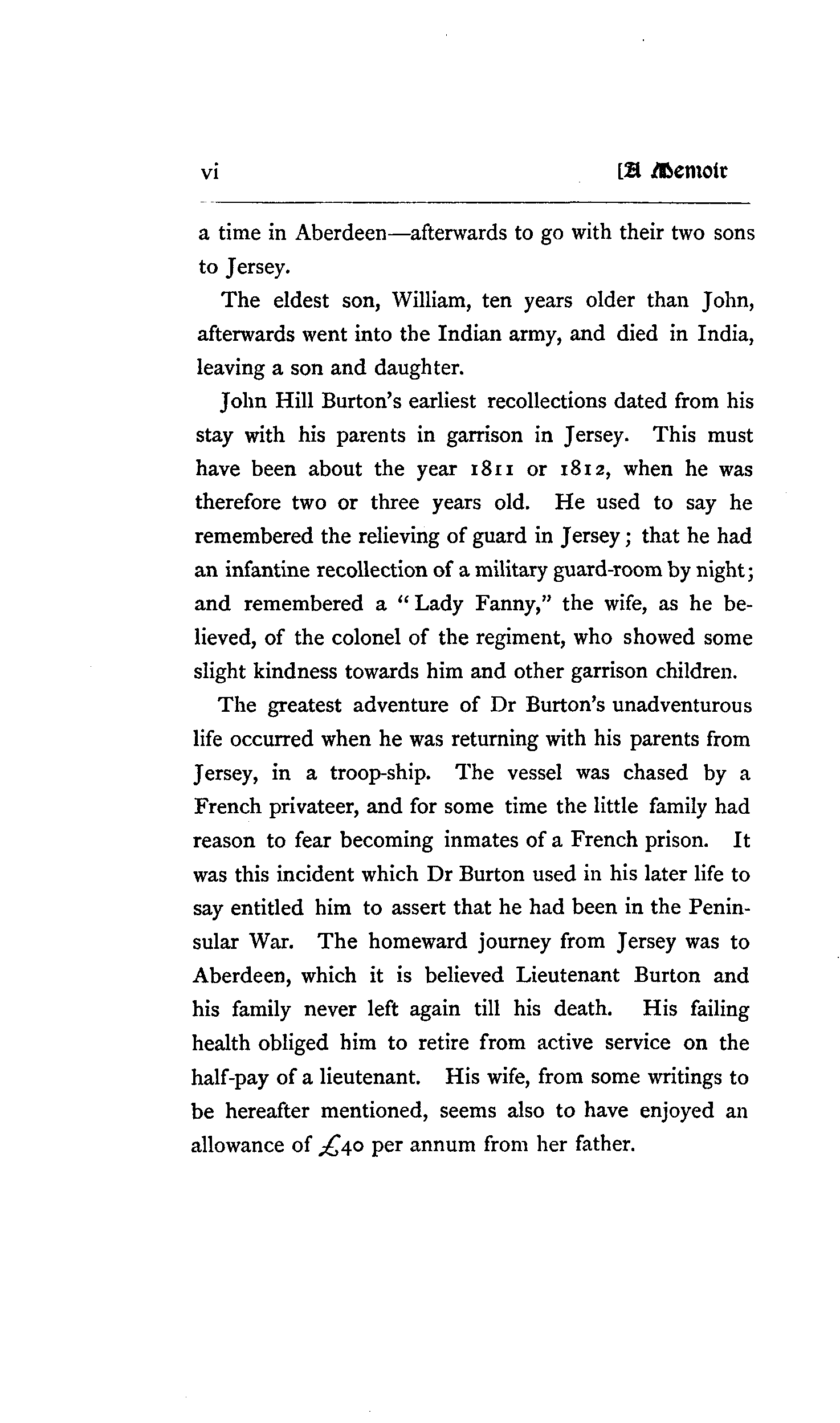 vi [A Memoir

a time in Aberdeen—afterwards to go with their two sons to Jersey.

The eldest son, William, ten years older than John, afterwards went into the Indian army, and died in India, leaving a son and daughter.

John Hill Burton's earliest recollections dated from his stay with his parents in garrison in Jersey. This must have been about the year 1811 or 1812, when he was therefore two or three years old. He used to say he remembered the relieving of guard in Jersey; that he had an infantine recollection of a military guard-room by night; and remembered a "Lady Fanny," the wife, as he believed, of the colonel of the regiment, who showed some slight kindness towards him and other garrison children.

The greatest adventure of Dr Burton's unadventurous life occurred when he was returning with his parents from Jersey, in a troop-ship. The vessel was chased by a French privateer, and for some time the little family had reason to fear becoming inmates of a French prison. It was this incident which Dr Burton used in his later life to say entitled him to assert that he had been in the Peninsular War. The homeward journey from Jersey was to Aberdeen, which it is believed Lieutenant Burton and his family never left again till his death. His failing health obliged him to retire from active service on the half-pay of a lieutenant. His wife, from some writings to be hereafter mentioned, seems also to have enjoyed an allowance of £40 per annum from her father.